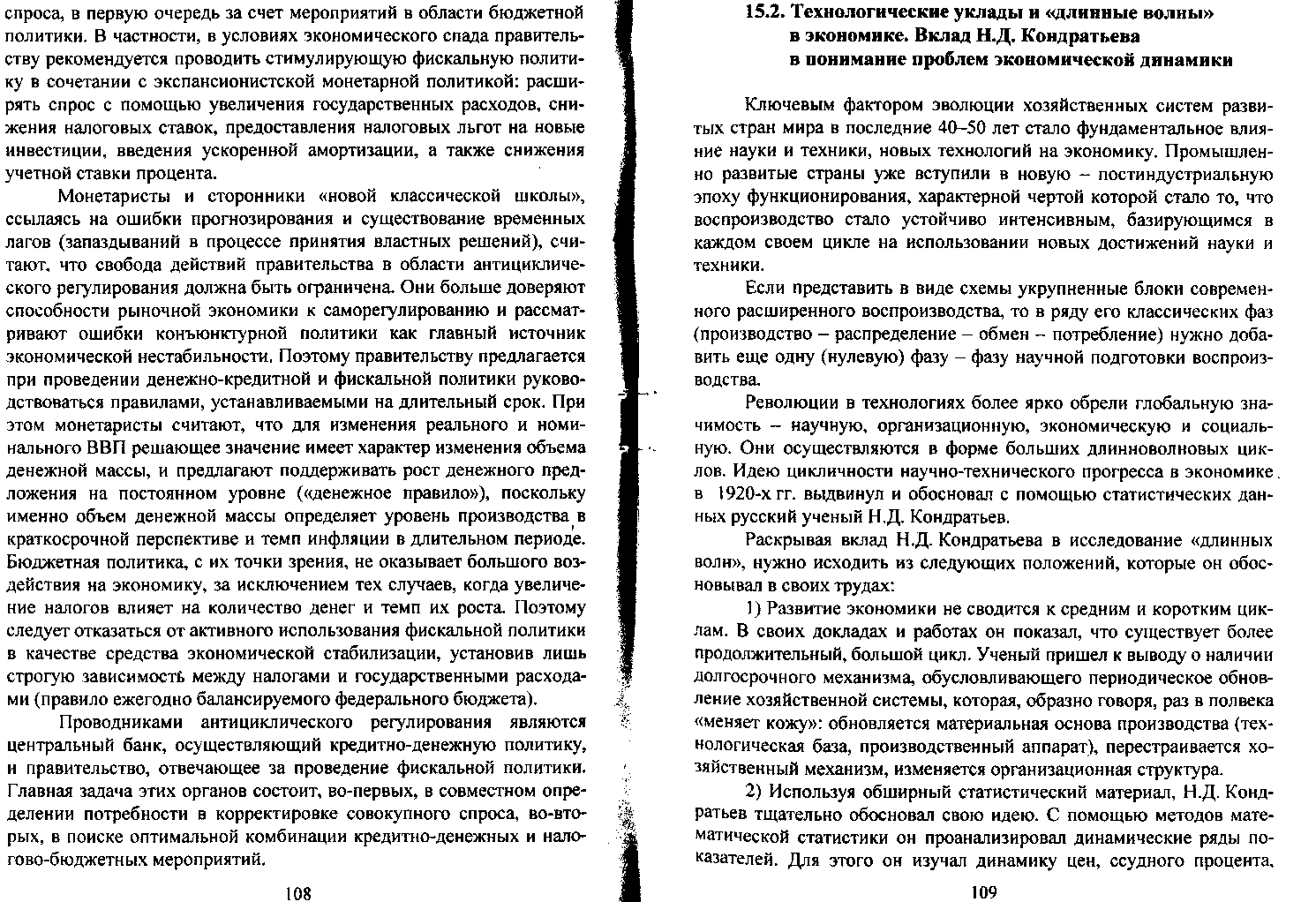 спроса, в первую очередь за счет мероприятий в области бюджетной политики. В частности, в условиях экономического спада правительству рекомендуется проводить стимулирующую фискальную политику в сочетании с экспансионистской монетарной политикой: расширять спрос с помощью увеличения государственных расходов, снижения налоговых ставок, предоставления налоговых льгот на новые инвестиции, введения ускоренной амортизации, а также снижения учетной ставки процента.

Монетаристы и сторонники «новой классической школы», ссылаясь на ошибки прогнозирования и существование временных лагов (запаздываний в процессе принятия властных решений), считают, что свобода действий правительства в области антициклического регулирования должна быть ограничена. Они больше доверяют способности рыночной экономики к саморегулированию и рассматривают ошибки конъюнктурной политики как главный источник экономической нестабильности. Поэтому правительству предлагается при проведении денежно-кредитной и фискальной политики руководствоваться правилами, устанавливаемыми на длительный срок. При этом монетаристы считают, что для изменения реального и номинального ВВП решающее значение имеет характер изменения объема денежной массы, и предлагают поддерживать рост денежного предложения на постоянном уровне («денежное правило»), поскольку именно объем денежной массы определяет уровень производства в краткосрочной перспективе и темп инфляции в длительном периоде. Бюджетная политика, с их точки зрения, не оказывает большого воздействия на экономику, за исключением тех случаев, когда увеличение налогов влияет на количество денег и темп их роста. Поэтому следует отказаться от активного использования фискальной политики в качестве средства экономической стабилизации, установив лишь строгую зависимость между налогами и государственными расходами (правило ежегодно балансируемого федерального бюджета).

Проводниками антициклического регулирования являются центральный банк, осуществляющий кредитно-денежную политику, и правительство, отвечающее за проведение фискальной политики. Главная задача этих органов состоит, во-первых, в совместном определении потребности в корректировке совокупного спроса, во-вторых, в поиске оптимальной комбинации кредитно-денежных и налогово-бюджетных мероприятий.

108

15.2. Технологические уклады и «длинные волны» в экономике. Вклад Н.Д. Кондратьева в понимание проблем экономической динамики

Ключевым фактором эволюции хозяйственных систем развитых стран мира в последние 40–50 лет стало фундаментальное влияние науки и техники, новых технологий на экономику. Промышленно развитые страны уже вступили в новую – постиндустриальную эпоху функционирования, характерной чертой которой стало то, что воспроизводство стало устойчиво интенсивным, базирующимся в каждом своем цикле на использовании новых достижений науки и техники.

Если представить в виде схемы укрупненные блоки современного расширенного воспроизводства, то в ряду его классических фаз (производство – распределение – обмен – потребление) нужно добавить еще одну (нулевую) фазу – фазу научной подготовки воспроизводства.

Революции в технологиях более ярко обрели глобальную значимость – научную, организационную, экономическую и социальную. Они осуществляются в форме больших длинноволновых циклов. Идею цикличности научно-технического прогресса в экономике в 1920-х гг. выдвинул и обосновал с помощью статистических данных русский ученый Н.Д. Кондратьев.

Раскрывая вклад Н.Д. Кондратьева в исследование «длинных волн», нужно исходить из следующих положений, которые он обосновывал в своих трудах:

1) Развитие экономики не сводится к средним и коротким циклам. В своих докладах и работах он показал, что существует более продолжительный, большой цикл. Ученый пришел к выводу о наличии долгосрочного механизма, обусловливающего периодическое обновление хозяйственной системы, которая, образно говоря, раз в полвека «меняет кожу»: обновляется материальная основа производства (технологическая база, производственный аппарат), перестраивается хозяйственный механизм, изменяется организационная структура.

2) Используя обширный статистический материал, Н.Д. Кондратьев тщательно обосновал свою идею. С помощью методов математической статистики он проанализировал динамические ряды показателей. Для этого он изучал динамику цен, ссудного процента,

109